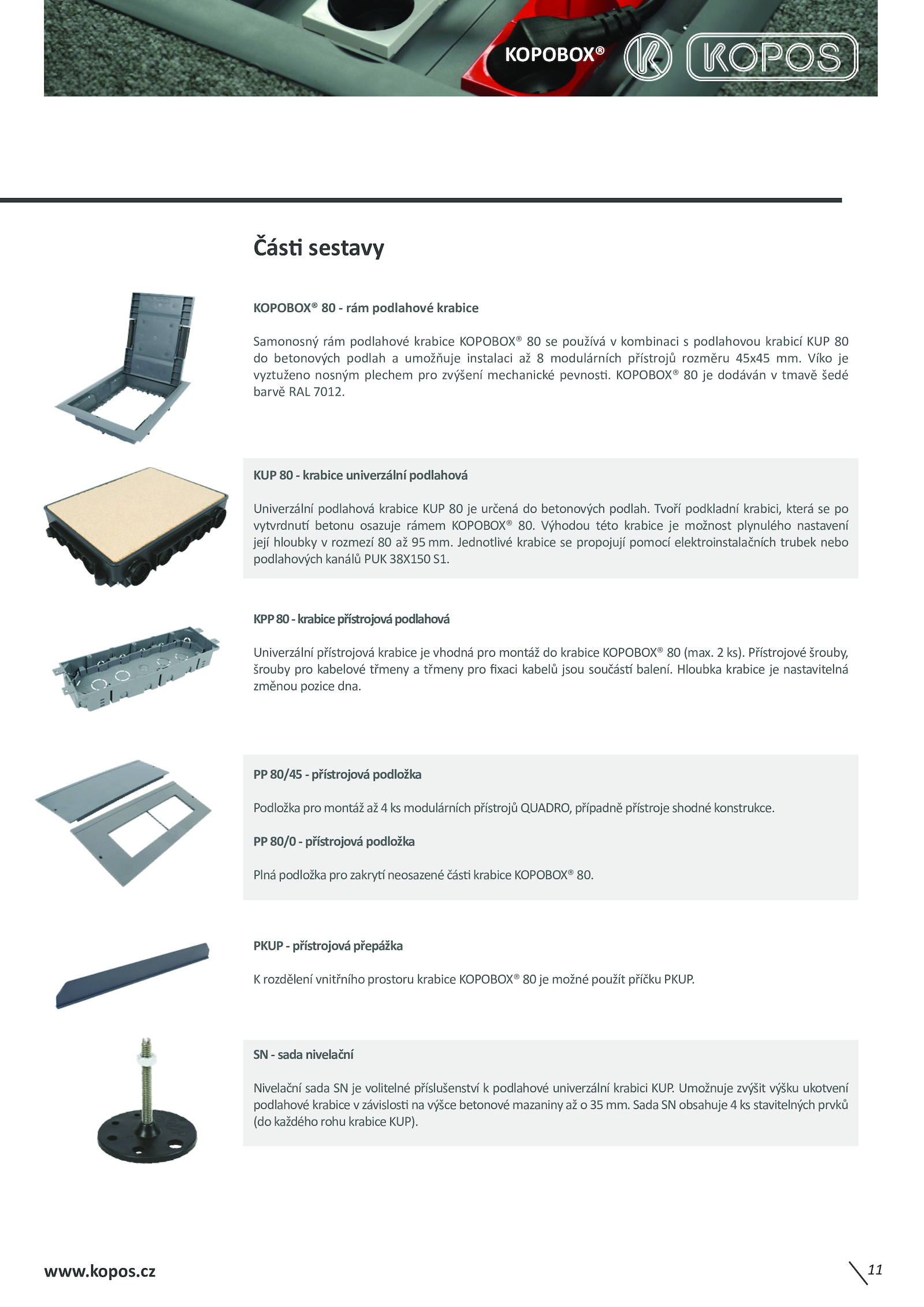 KOPOBOX® KOPOS

Části sestavy

KOPOBOX® 80 - rám podlahové krabice

Samonosný rám podlahové krabice KOPOBOX® 80 se používá v kombinaci s podlahovou krabicí KUP 80 do betonových podlah a umožňuje instalaci až 8 modulárních přístrojů rozměru 45x45 mm. Víko je vyztuženo nosným plechem pro zvýšení mechanické pevnosti. KOPOBOX® 80 je dodáván v tmavě šedé barvě RAL 7012.

KUP 80 - krabice univerzální podlahová

Univerzální podlahová krabice KUP 80 je určená do betonových podlah. Tvoří podkladní krabici, která se po vytvrdnutí betonu osazuje rámem KOPOBOX® 80. Výhodou této krabice je možnost plynulého nastavení její hloubky v rozmezí 80 až 95 mm. Jednotlivé krabice se propojují pomocí elektroinstalačních trubek nebo podlahových kanálů PUK 38X150 S1.

KPP 80 - krabice přístrojová podlahová

Univerzální přístrojová krabice je vhodná pro montáž do krabice KOPOBOX® 80 (max. 2 ks). Přístrojové šrouby, šrouby pro kabelové třmeny a třmeny pro fixaci kabelů jsou součástí balení. Hloubka krabice je nastavitelná změnou pozice dna.

PP 80/45 - přístrojová podložka

Podložka pro montáž až 4 ks modulárních přístrojů QUADRO, případně přístroje shodné konstrukce.

PP 80/0 - přístrojová podložka

Plná podložka pro zakrytí neosazené části krabice KOPOBOX® 80.

PKUP - přístrojová přepážka

K rozdělení vnitřního prostoru krabice KOPOBOX® 80 je možné použít příčku PKUP.

SN - sada nivelační

Nivelační sada SN je volitelné příslušenství k podlahové univerzální krabici KUP. Umožnuje zvýšit výšku ukotvení podlahové krabice v závislosti na výšce betonové mazaniny až o 35 mm. Sada SN obsahuje 4 ks stavitelných prvků (do každého rohu krabice KUP).

www.kopos.cz

11